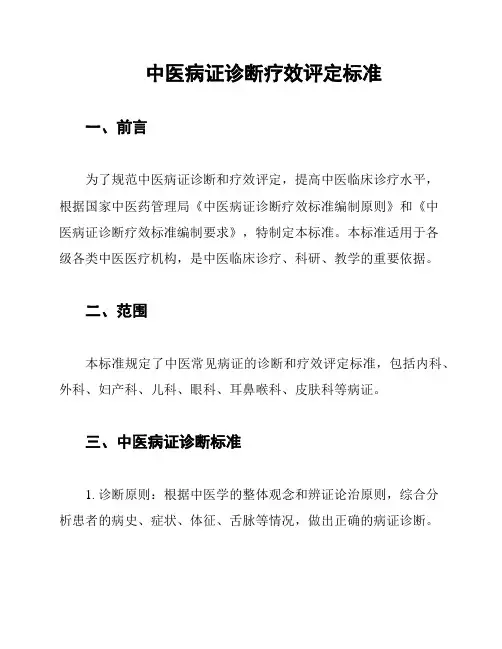 中医病证诊断疗效评定标准

一、前言

为了规范中医病证诊断和疗效评定，提高中医临床诊疗水平，根据国家中医药管理局《中医病证诊断疗效标准编制原则》和《中医病证诊断疗效标准编制要求》，特制定本标准。本标准适用于各级各类中医医疗机构，是中医临床诊疗、科研、教学的重要依据。

二、范围

本标准规定了中医常见病证的诊断和疗效评定标准，包括内科、外科、妇产科、儿科、眼科、耳鼻喉科、皮肤科等病证。

三、中医病证诊断标准

1. 诊断原则：根据中医学的整体观念和辨证论治原则，综合分析患者的病史、症状、体征、舌脉等情况，做出正确的病证诊断。